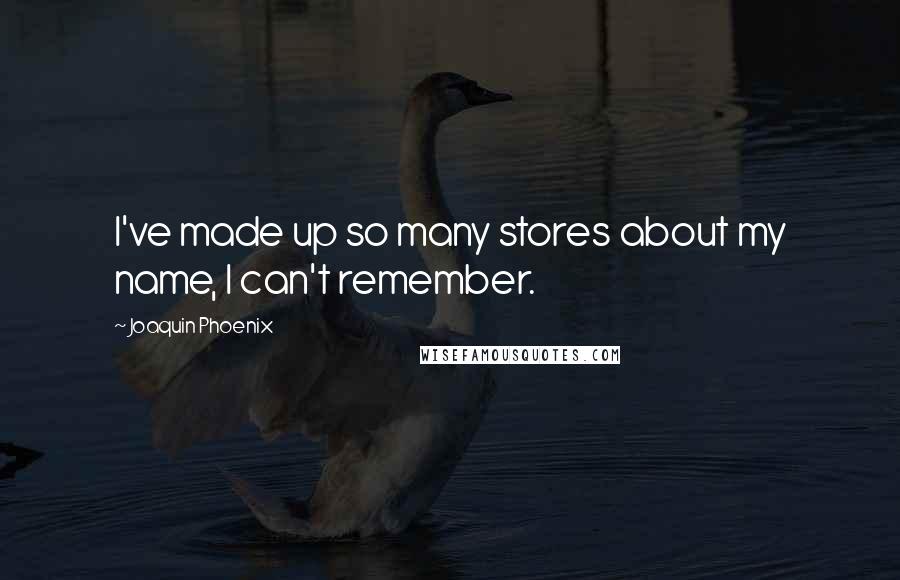 I've made up so many stores about my name, I can't remember.

~Joaquin Phoenix

WISEFAMOUSQUOTES.COM